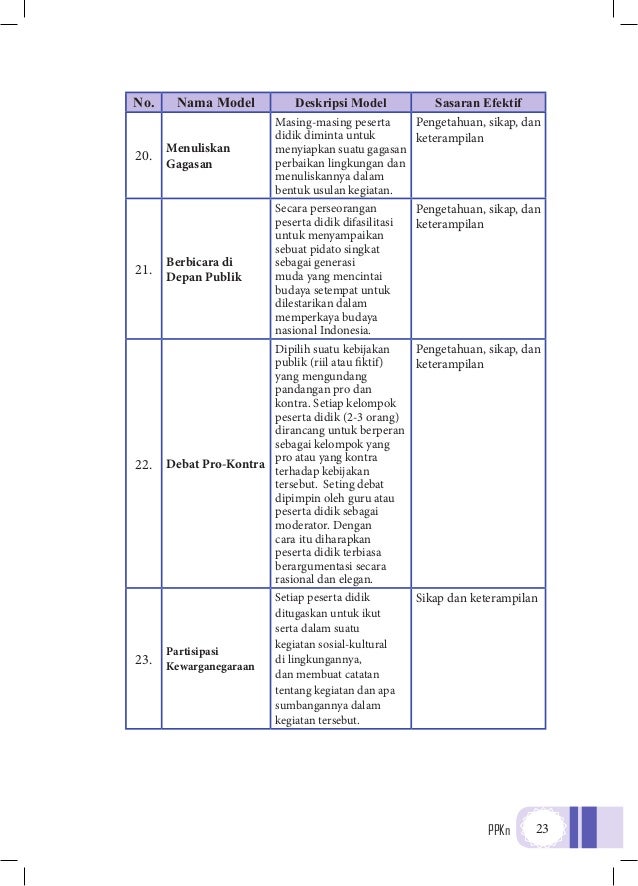 | No. | Nama Model | Deskripsi Model | Sasaran Efektif |
|---|---|---|---|
| 20. | Menuliskan Gagasan | Masing-masing peserta didik diminta untuk menyiapkan suatu gagasan perbaikan lingkungan dan menuliskannya dalam bentuk usulan kegiatan. | Pengetahuan, sikap, dan keterampilan |
| 21. | Berbicara di Depan Publik | Secara perseorangan peserta didik difasilitasi untuk menyampaikan sebuat pidato singkat sebagai generasi muda yang mencintai budaya setempat untuk dilestarikan dalam memperkaya budaya nasional Indonesia. | Pengetahuan, sikap, dan keterampilan |
| 22. | Debat Pro-Kontra | Dipilih suatu kebijakan publik (riil atau fiktif) yang mengundang pandangan pro dan kontra. Setiap kelompok peserta didik (2-3 orang) dirancang untuk berperan sebagai kelompok yang pro atau yang kontra terhadap kebijakan tersebut. Seting debat dipimpin oleh guru atau peserta didik sebagai moderator. Dengan cara itu diharapkan peserta didik terbiasa berargumentasi secara rasional dan elegan. | Pengetahuan, sikap, dan keterampilan |
| 23. | Partisipasi Kewarganegaraan | Setiap peserta didik ditugaskan untuk ikut serta dalam suatu kegiatan sosial-kultural di lingkungannya, dan membuat catatan tentang kegiatan dan apa sumbangannya dalam kegiatan tersebut. | Sikap dan keterampilan |

PPKn 23